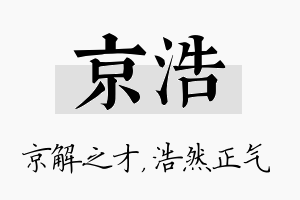 京浩

京解之才，浩然正气